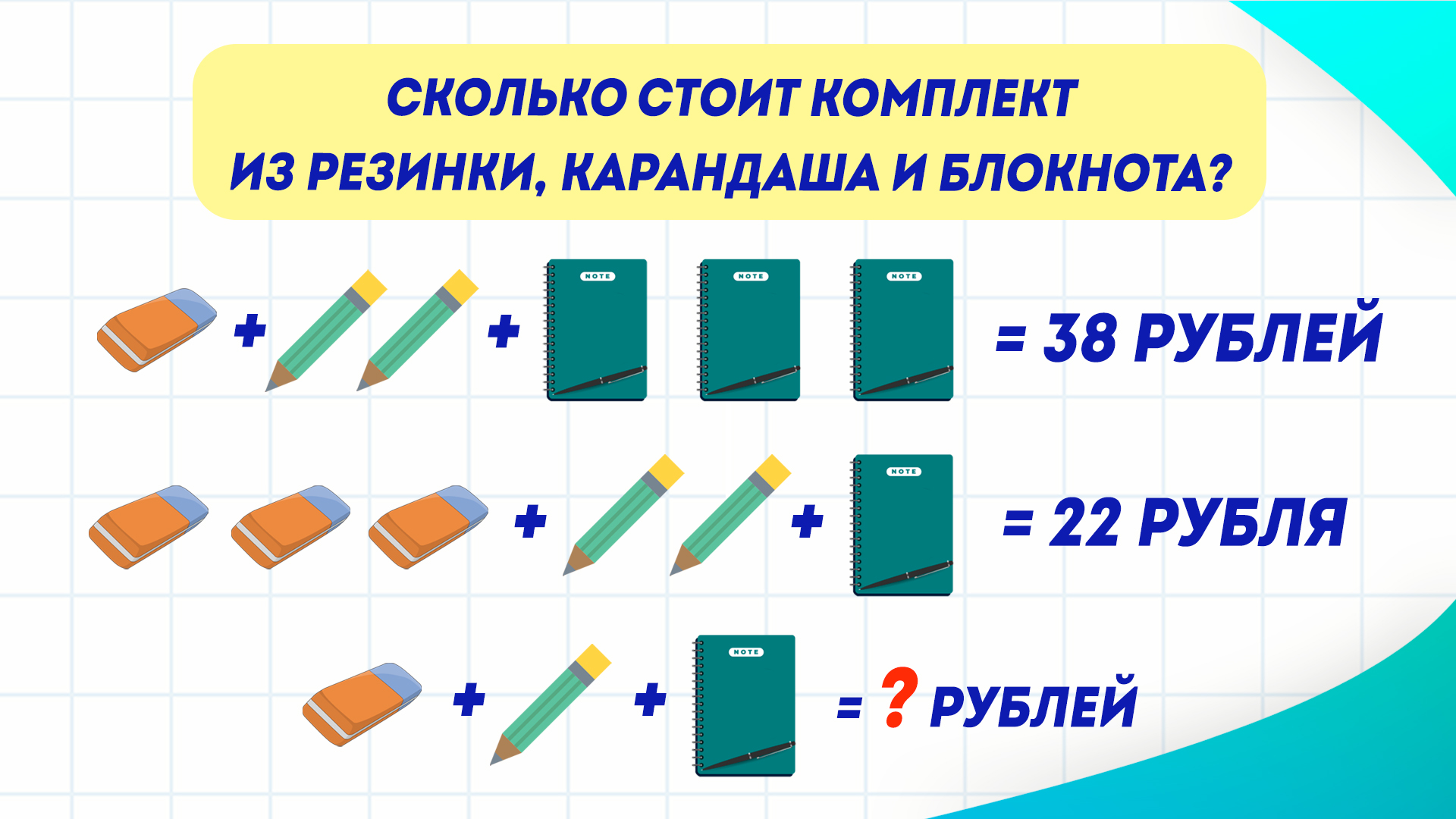 СКОЛЬКО СТОИТ КОМПЛЕКТ ИЗ РЕЗИНКИ, КАРАНДАША И БЛОКНОТА?

+ + NOTE NOTE NOTE = 38 РУБЛЕЙ

+ + NOTE = 22 РУБЛЯ

+ + NOTE = ? РУБЛЕЙ